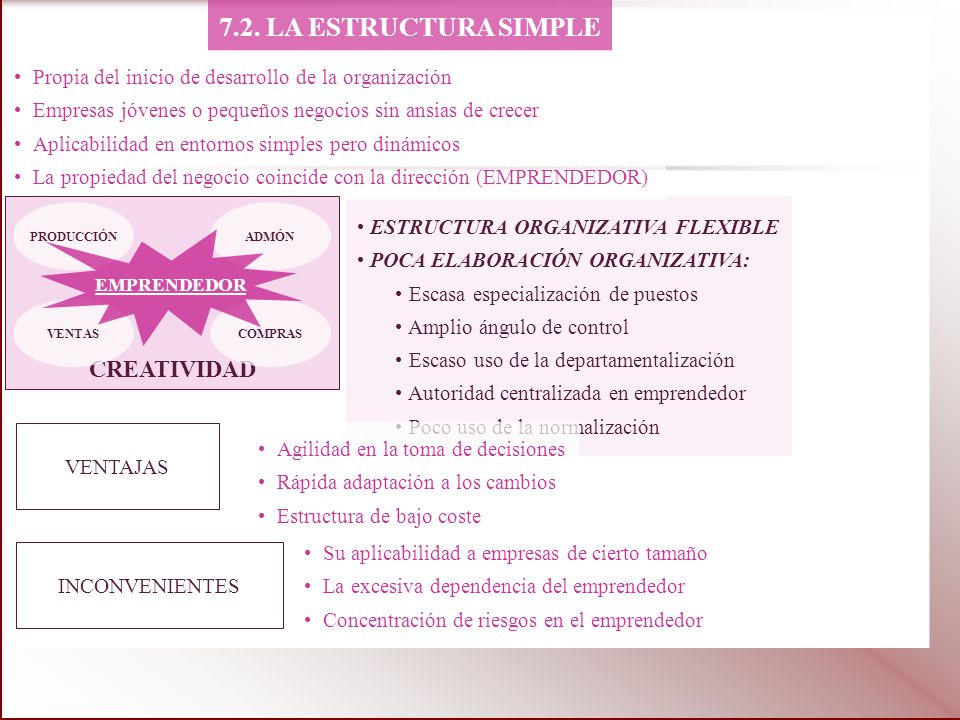 7.2. LA ESTRUCTURA SIMPLE

• Propia del inicio de desarrollo de la organización
• Empresas jóvenes o pequeños negocios sin ansias de crecer
• Aplicabilidad en entornos simples pero dinámicos
• La propiedad del negocio coincide con la dirección (EMPRENDEDOR)

PRODUCCIÓN
ADMÓN
EMPRENDEDOR
VENTAS
COMPRAS
CREATIVIDAD

• ESTRUCTURA ORGANIZATIVA FLEXIBLE
• POCA ELABORACIÓN ORGANIZATIVA:
• Escasa especialización de puestos
• Amplio ángulo de control
• Escaso uso de la departamentalización
• Autoridad centralizada en emprendedor
• Poco uso de la normalización

VENTAJAS

• Agilidad en la toma de decisiones
• Rápida adaptación a los cambios
• Estructura de bajo coste

INCONVENIENTES

• Su aplicabilidad a empresas de cierto tamaño
• La excesiva dependencia del emprendedor
• Concentración de riesgos en el emprendedor